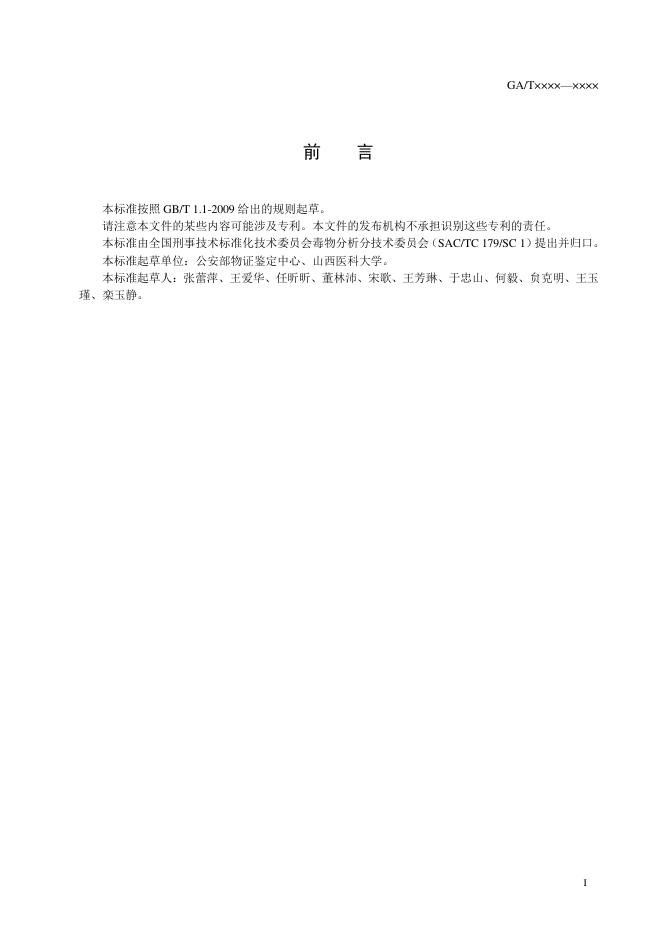 GA/T××××—××××

前　言

本标准按照 GB/T 1.1-2009 给出的规则起草。

请注意本文件的某些内容可能涉及专利。本文件的发布机构不承担识别这些专利的责任。

本标准由全国刑事技术标准化技术委员会毒物分析分技术委员会（SAC/TC 179/SC 1）提出并归口。

本标准起草单位：公安部物证鉴定中心、山西医科大学。

本标准起草人：张蕾萍、王爱华、任昕昕、董林沛、宋歌、王芳琳、于忠山、何毅、贠克明、王玉瑾、栾玉静。

1